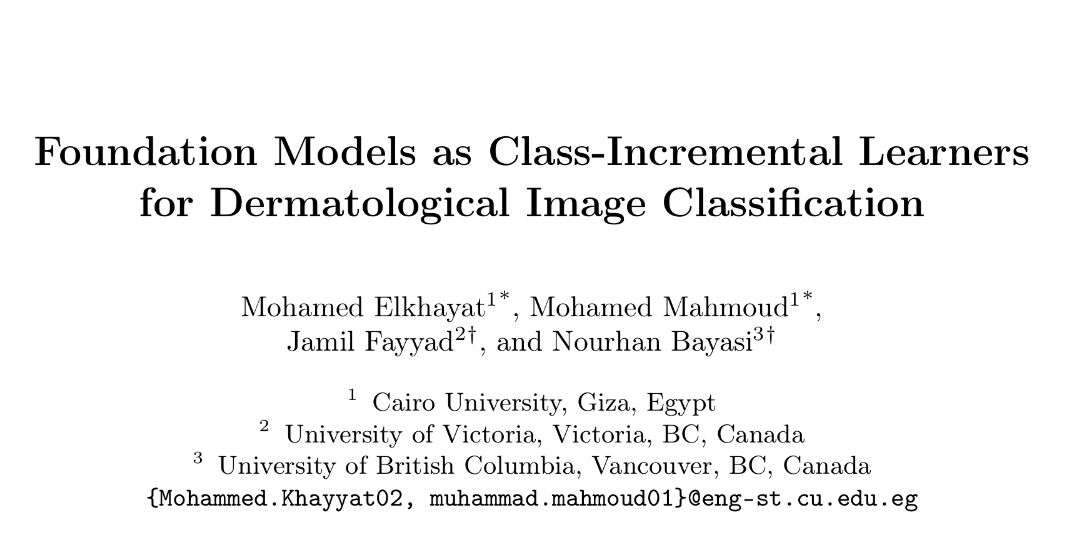 Foundation Models as Class-Incremental Learners for Dermatological Image Classification

Mohamed Elkhayat$^{1*}$, Mohamed Mahmoud$^{1*}$, Jamil Fayyad$^{2\dagger}$, and Nourhan Bayasi$^{3\dagger}$

$^{1}$ Cairo University, Giza, Egypt
$^{2}$ University of Victoria, Victoria, BC, Canada
$^{3}$ University of British Columbia, Vancouver, BC, Canada
{Mohammed.Khayyat02, muhammad.mahmoud01}@eng-st.cu.edu.eg